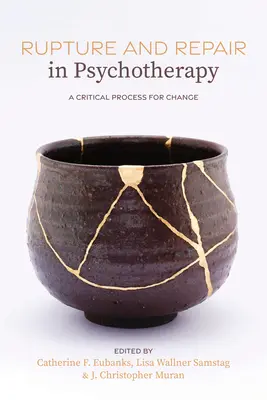 RUPTURE AND REPAIR
in Psychotherapy

A CRITICAL PROCESS FOR CHANGE

EDITED BY
Catherine F. Eubanks, Lisa Wallner Samstag
& J. Christopher Muran